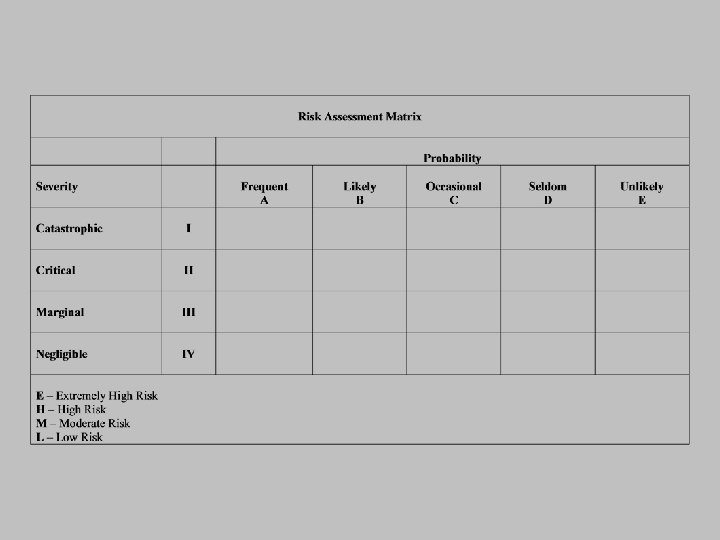 Risk Assessment Matrix

| | | Probability | | | | |
|---|---|---|---|---|---|---|
| Severity | | Frequent A | Likely B | Occasional C | Seldom D | Unlikely E |
| Catastrophic | I | | | | | |
| Critical | II | | | | | |
| Marginal | III | | | | | |
| Negligible | IV | | | | | |

E – Extremely High Risk
H – High Risk
M – Moderate Risk
L – Low Risk